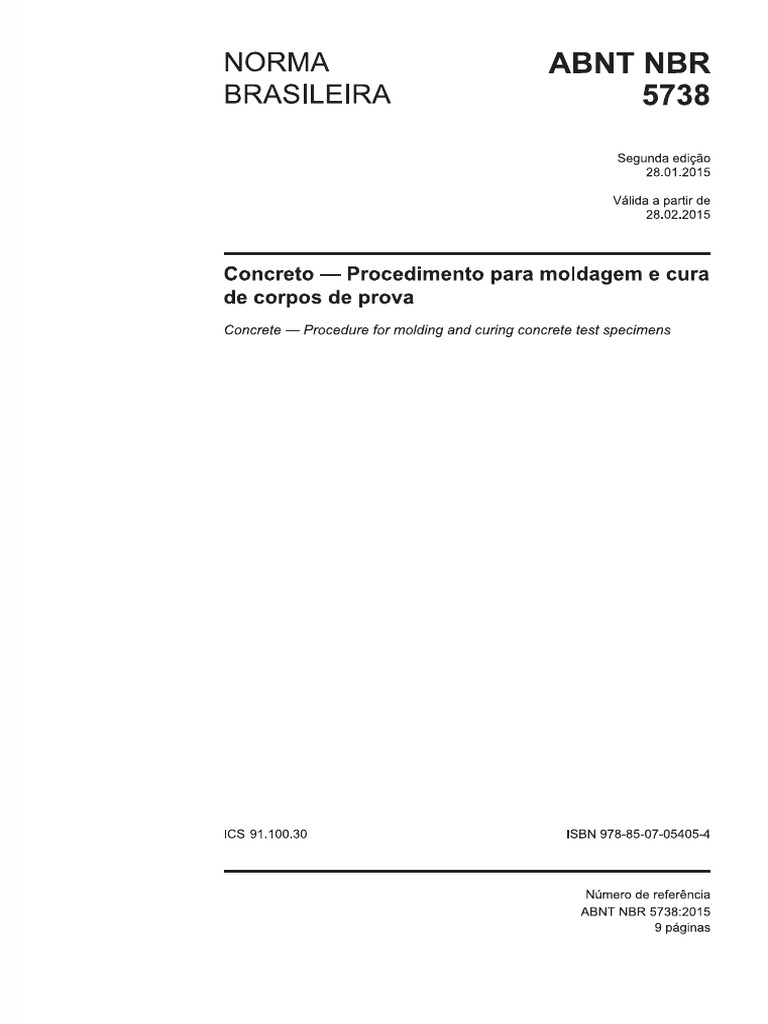 NORMA
BRASILEIRA

ABNT NBR
5738

Segunda edição
28.01.2015

Válida a partir de
28.02.2015

Concreto — Procedimento para moldagem e cura de corpos de prova

Concrete — Procedure for molding and curing concrete test specimens

ICS 91.100.30

ISBN 978-85-07-05405-4

Número de referência
ABNT NBR 5738:2015
9 páginas